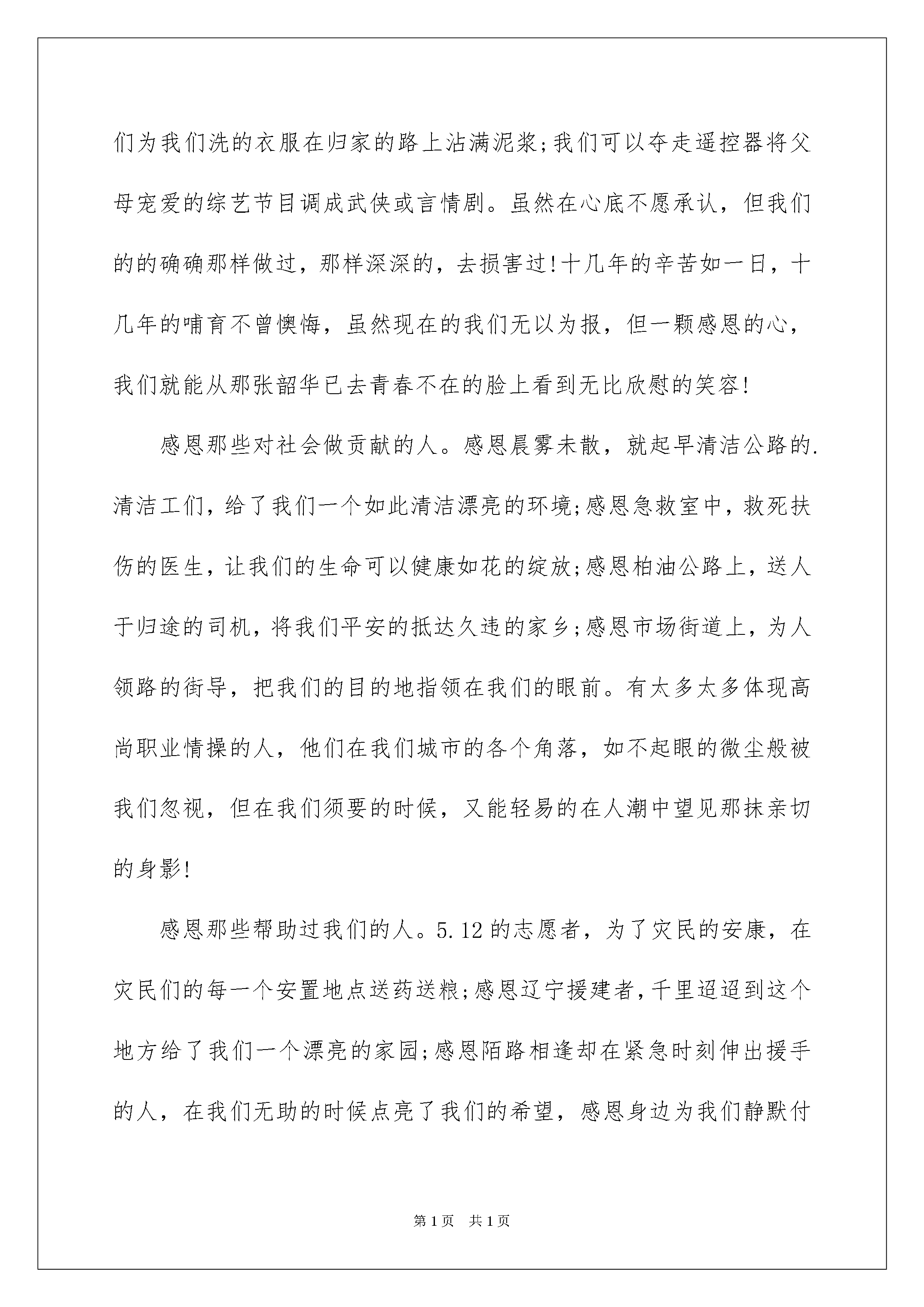 们为我们洗的衣服在归家的路上沾满泥浆;我们可以夺走遥控器将父母宠爱的综艺节目调成武侠或言情剧。虽然在心底不愿承认，但我们的的确确那样做过，那样深深的，去损害过!十几年的辛苦如一日，十几年的哺育不曾懊悔，虽然现在的我们无以为报，但一颗感恩的心，我们就能从那张韶华已去青春不在的脸上看到无比欣慰的笑容!

感恩那些对社会做贡献的人。感恩晨雾未散，就起早清洁公路的.清洁工们，给了我们一个如此清洁漂亮的环境;感恩急救室中，救死扶伤的医生，让我们的生命可以健康如花的绽放;感恩柏油公路上，送人于归途的司机，将我们平安的抵达久违的家乡;感恩市场街道上，为人领路的街导，把我们的目的地指领在我们的眼前。有太多太多体现高尚职业情操的人，他们在我们城市的各个角落，如不起眼的微尘般被我们忽视，但在我们须要的时候，又能轻易的在人潮中望见那抹亲切的身影!

感恩那些帮助过我们的人。5.12的志愿者，为了灾民的安康，在灾民们的每一个安置地点送药送粮;感恩辽宁援建者，千里迢迢到这个地方给了我们一个漂亮的家园;感恩陌路相逢却在紧急时刻伸出援手的人，在我们无助的时候点亮了我们的希望，感恩身边为我们静默付

第1页 共1页